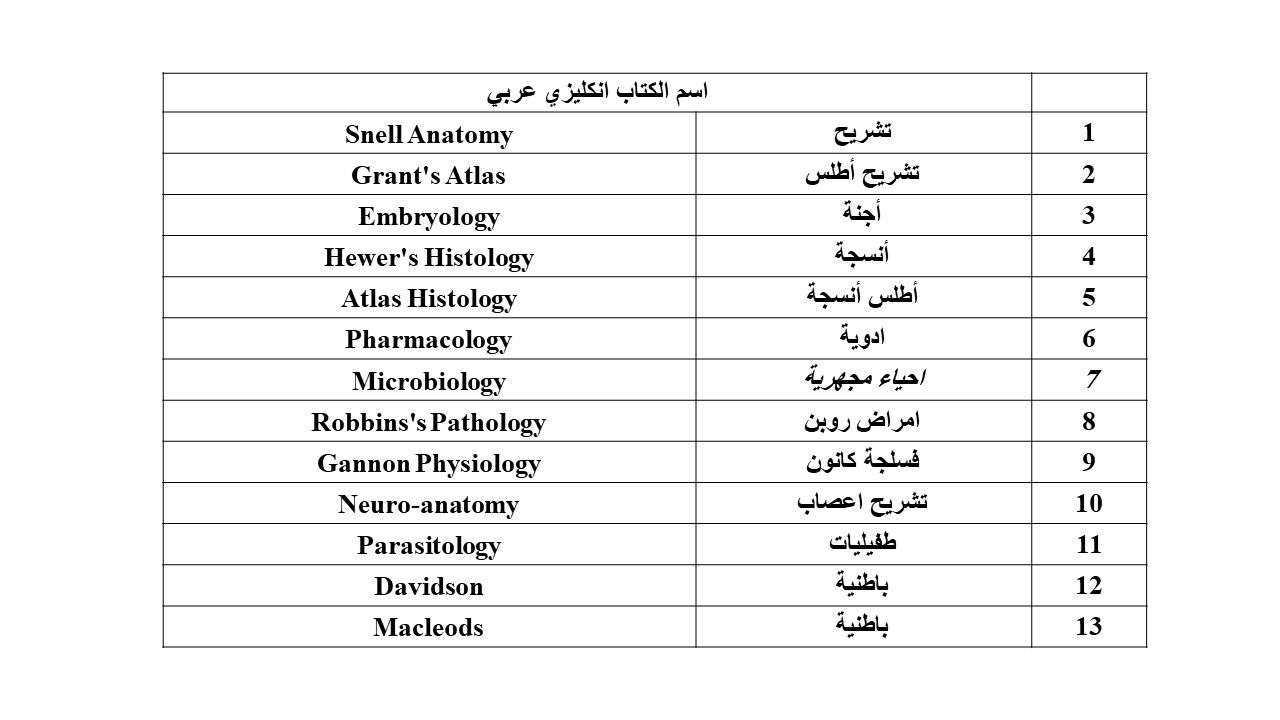 | | اسم الكتاب انكليزي عربي | |
|---|---|---|
| 1 | تشريح | Snell Anatomy |
| 2 | تشريح أطلس | Grant's Atlas |
| 3 | أجنة | Embryology |
| 4 | أنسجة | Hewer's Histology |
| 5 | أطلس أنسجة | Atlas Histology |
| 6 | ادوية | Pharmacology |
| 7 | احياء مجهرية | Microbiology |
| 8 | امراض روبن | Robbins's Pathology |
| 9 | فسلجة كانون | Gannon Physiology |
| 10 | تشريح اعصاب | Neuro-anatomy |
| 11 | طفيليات | Parasitology |
| 12 | باطنية | Davidson |
| 13 | باطنية | Macleods |